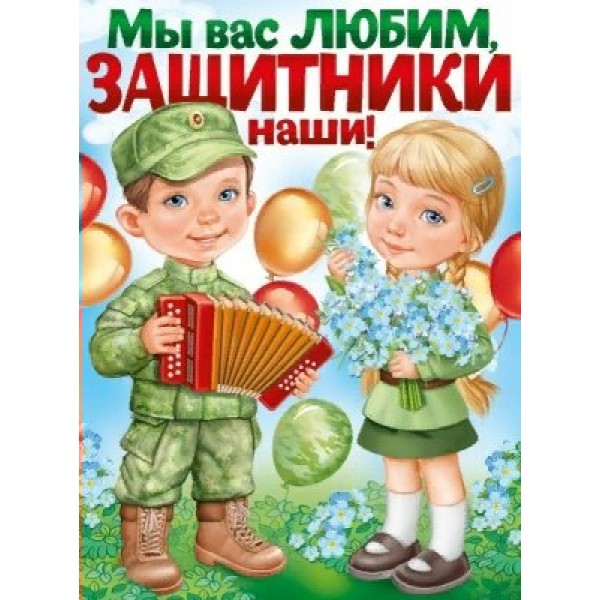 Мы вас ЛЮБИМ,
ЗАЩИТНИКИ
наши!